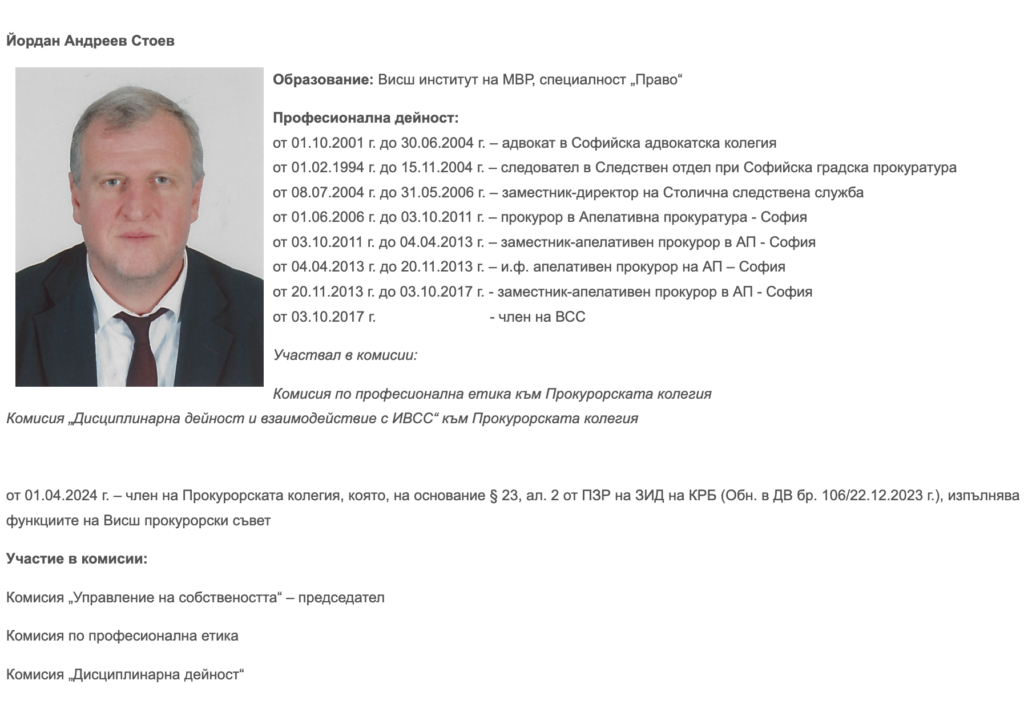 Йордан Андреев Стоев

Образование: Висш институт на МВР, специалност „Право“

Професионална дейност:
от 01.10.2001 г. до 30.06.2004 г. – адвокат в Софийска адвокатска колегия
от 01.02.1994 г. до 15.11.2004 г. – следовател в Следствен отдел при Софийска градска прокуратура
от 08.07.2004 г. до 31.05.2006 г. – заместник-директор на Столична следствена служба
от 01.06.2006 г. до 03.10.2011 г. – прокурор в Апелативна прокуратура - София
от 03.10.2011 г. до 04.04.2013 г. – заместник-апелативен прокурор в АП - София
от 04.04.2013 г. до 20.11.2013 г. – и.ф. апелативен прокурор на АП – София
от 20.11.2013 г. до 03.10.2017 г. - заместник-апелативен прокурор в АП - София
от 03.10.2017 г. - член на ВСС

Участвал в комисии:

Комисия по професионална етика към Прокурорската колегия
Комисия „Дисциплинарна дейност и взаимодействие с ИВСС“ към Прокурорската колегия

от 01.04.2024 г. – член на Прокурорската колегия, която, на основание § 23, ал. 2 от ПЗР на ЗИД на КРБ (Обн. в ДВ бр. 106/22.12.2023 г.), изпълнява функциите на Висш прокурорски съвет

Участие в комисии:

Комисия „Управление на собствеността“ – председател

Комисия по професионална етика

Комисия „Дисциплинарна дейност“